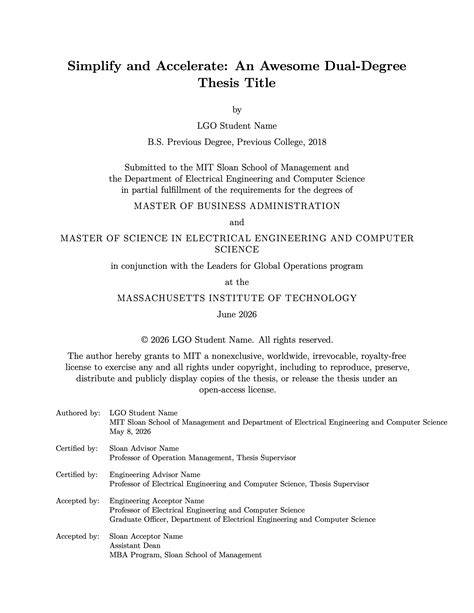 Simplify and Accelerate: An Awesome Dual-Degree Thesis Title

by

LGO Student Name

B.S. Previous Degree, Previous College, 2018

Submitted to the MIT Sloan School of Management and the Department of Electrical Engineering and Computer Science in partial fulfillment of the requirements for the degrees of

MASTER OF BUSINESS ADMINISTRATION

and

MASTER OF SCIENCE IN ELECTRICAL ENGINEERING AND COMPUTER SCIENCE

in conjunction with the Leaders for Global Operations program

at the

MASSACHUSETTS INSTITUTE OF TECHNOLOGY

June 2026

© 2026 LGO Student Name. All rights reserved.

The author hereby grants to MIT a nonexclusive, worldwide, irrevocable, royalty-free license to exercise any and all rights under copyright, including to reproduce, preserve, distribute and publicly display copies of the thesis, or release the thesis under an open-access license.

Authored by: LGO Student Name
MIT Sloan School of Management and Department of Electrical Engineering and Computer Science
May 8, 2026

Certified by: Sloan Advisor Name
Professor of Operation Management, Thesis Supervisor

Certified by: Engineering Advisor Name
Professor of Electrical Engineering and Computer Science, Thesis Supervisor

Accepted by: Engineering Acceptor Name
Professor of Electrical Engineering and Computer Science
Graduate Officer, Department of Electrical Engineering and Computer Science

Accepted by: Sloan Acceptor Name
Assistant Dean
MBA Program, Sloan School of Management